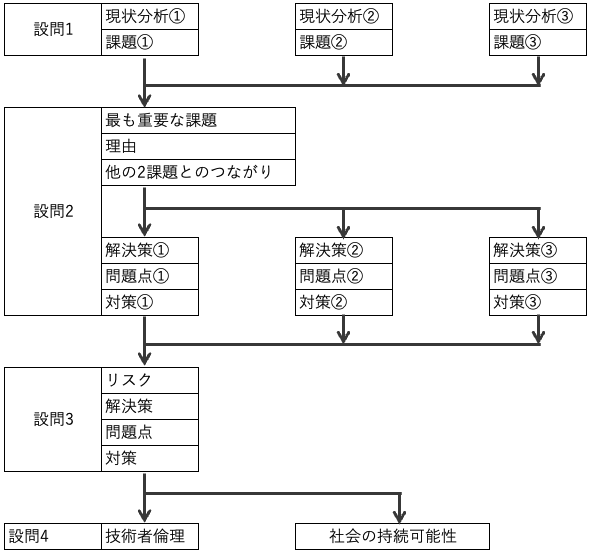 設問1
現状分析①
課題①

現状分析②
課題②

現状分析③
課題③

設問2
最も重要な課題
理由
他の2課題とのつながり

解決策①
問題点①
対策①

解決策②
問題点②
対策②

解決策③
問題点③
対策③

設問3
リスク
解決策
問題点
対策

設問4
技術者倫理

社会の持続可能性